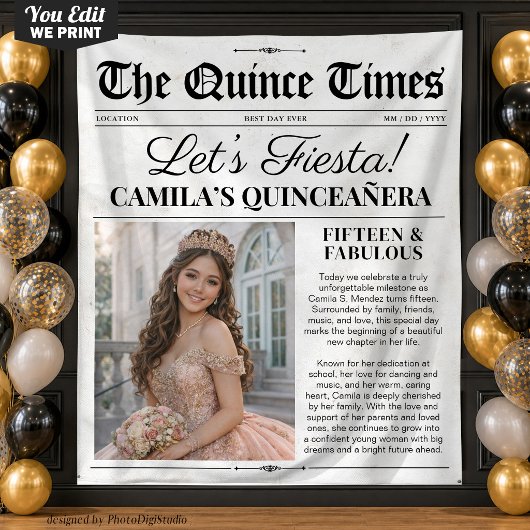 You Edit
WE PRINT

The Quince Times

LOCATION

BEST DAY EVER

MM / DD / YYYY

Let's Fiesta!

CAMILA'S QUINCEAÑERA

FIFTEEN & FABULOUS

Today we celebrate a truly unforgettable milestone as Camila S. Mendez turns fifteen. Surrounded by family, friends, music, and love, this special day marks the beginning of a beautiful new chapter in her life.

Known for her dedication at school, her love for dancing and music, and her warm, caring heart, Camila is deeply cherished by her family. With the love and support of her parents and loved ones, she continues to grow into a confident young woman with big dreams and a bright future ahead.

designed by PhotoDigiStudio